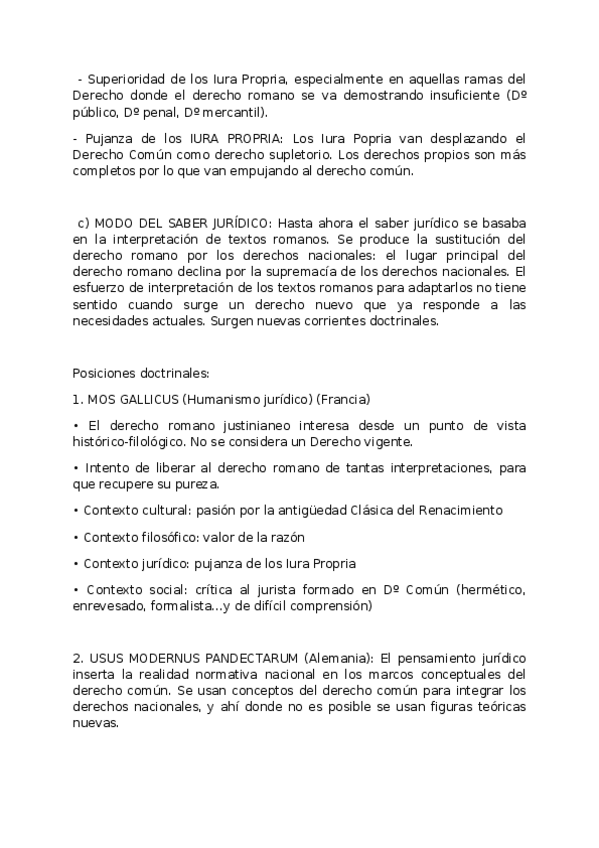 - Superioridad de los Iura Propria, especialmente en aquellas ramas del Derecho donde el derecho romano se va demostrando insuficiente (Dº público, Dº penal, Dº mercantil).

- Pujanza de los IURA PROPRIA: Los Iura Popria van desplazando el Derecho Común como derecho supletorio. Los derechos propios son más completos por lo que van empujando al derecho común.

c) MODO DEL SABER JURÍDICO: Hasta ahora el saber jurídico se basaba en la interpretación de textos romanos. Se produce la sustitución del derecho romano por los derechos nacionales: el lugar principal del derecho romano declina por la supremacía de los derechos nacionales. El esfuerzo de interpretación de los textos romanos para adaptarlos no tiene sentido cuando surge un derecho nuevo que ya responde a las necesidades actuales. Surgen nuevas corrientes doctrinales.

Posiciones doctrinales:

1. MOS GALLICUS (Humanismo jurídico) (Francia)

• El derecho romano justinianeo interesa desde un punto de vista histórico-filológico. No se considera un Derecho vigente.

• Intento de liberar al derecho romano de tantas interpretaciones, para que recupere su pureza.

• Contexto cultural: pasión por la antigüedad Clásica del Renacimiento

• Contexto filosófico: valor de la razón

• Contexto jurídico: pujanza de los Iura Propria

• Contexto social: crítica al jurista formado en Dº Común (hermético, enrevesado, formalista...y de difícil comprensión)

2. USUS MODERNUS PANDECTARUM (Alemania): El pensamiento jurídico inserta la realidad normativa nacional en los marcos conceptuales del derecho común. Se usan conceptos del derecho común para integrar los derechos nacionales, y ahí donde no es posible se usan figuras teóricas nuevas.